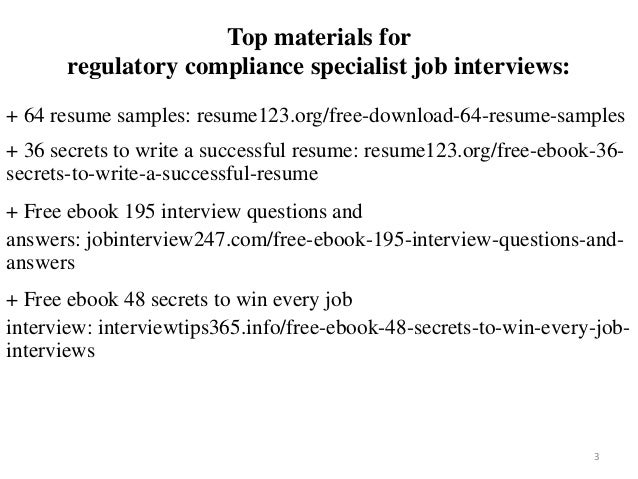 Top materials for
regulatory compliance specialist job interviews:

+ 64 resume samples: resume123.org/free-download-64-resume-samples

+ 36 secrets to write a successful resume: resume123.org/free-ebook-36-secrets-to-write-a-successful-resume

+ Free ebook 195 interview questions and
answers: jobinterview247.com/free-ebook-195-interview-questions-and-answers

+ Free ebook 48 secrets to win every job
interview: interviewtips365.info/free-ebook-48-secrets-to-win-every-job-interviews

3